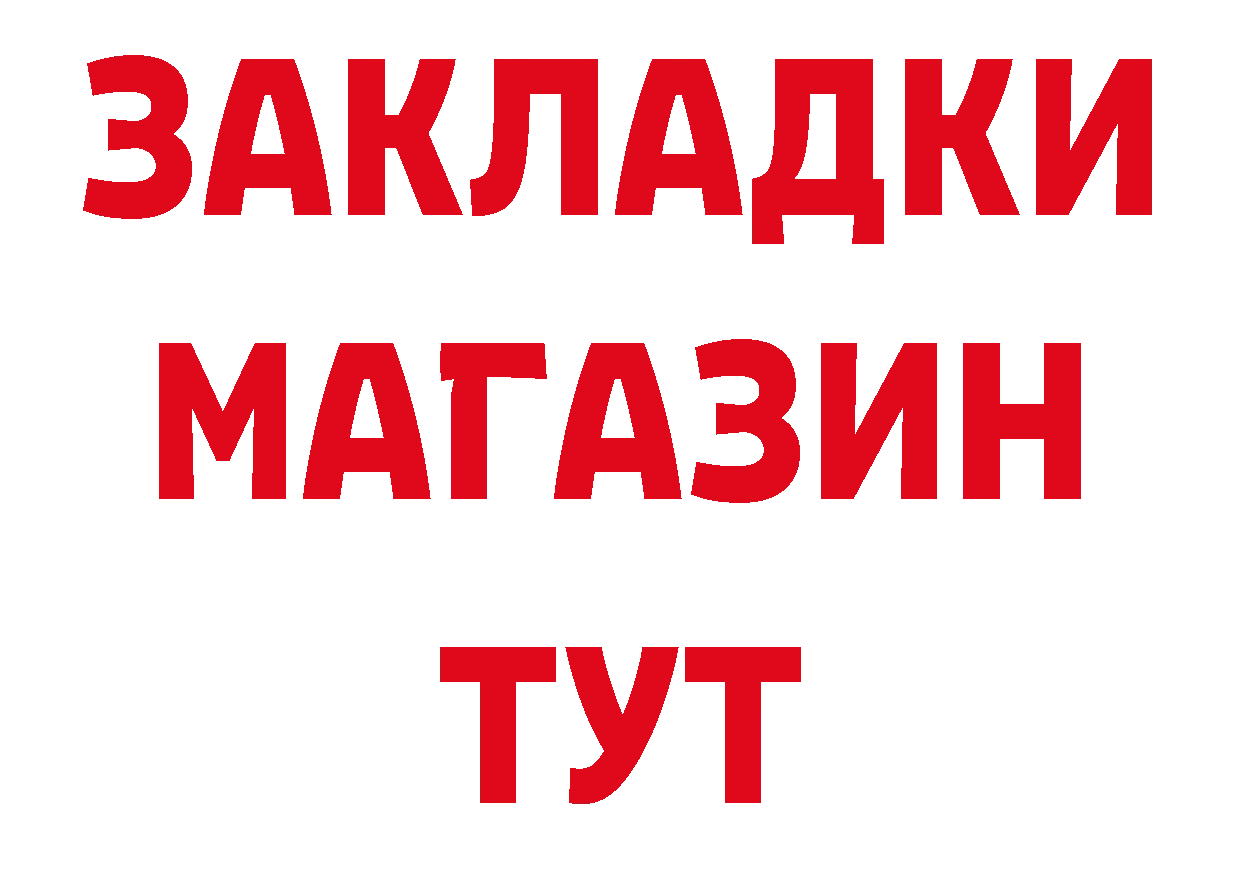 ЗАКЛАДКИ
МАГАЗИН
ТУТ